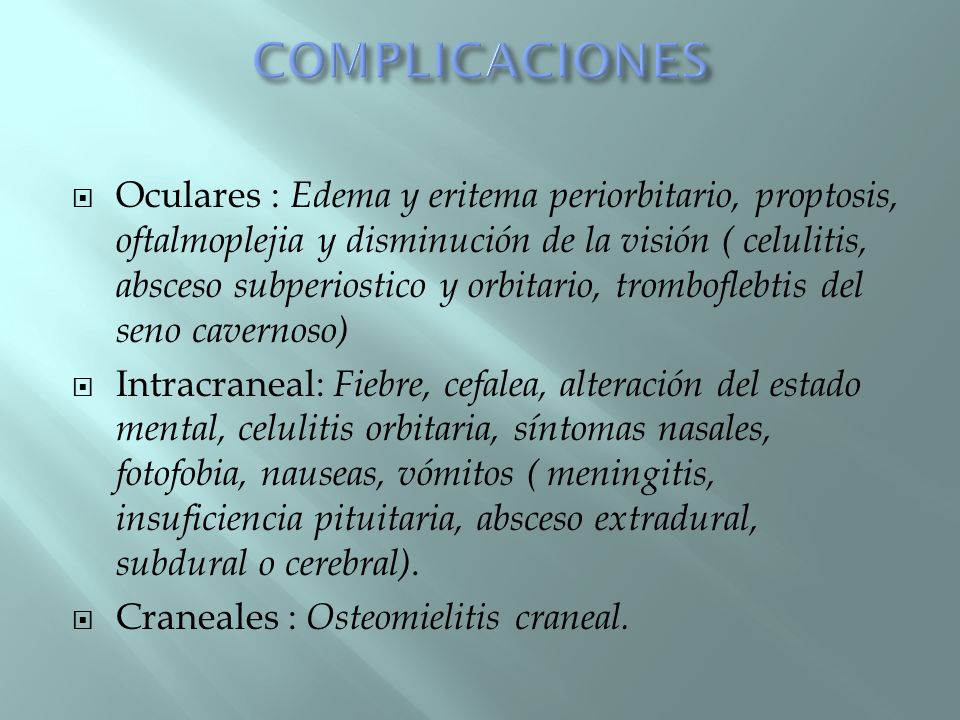 COMPLICACIONES

Oculares : Edema y eritema periorbitario, proptosis, oftalmoplejia y disminución de la visión ( celulitis, absceso subperiostico y orbitario, tromboflebtis del seno cavernoso)

Intracraneal: Fiebre, cefalea, alteración del estado mental, celulitis orbitaria, síntomas nasales, fotofobia, nauseas, vómitos ( meningitis, insuficiencia pituitaria, absceso extradural, subdural o cerebral).

Craneales : Osteomielitis craneal.